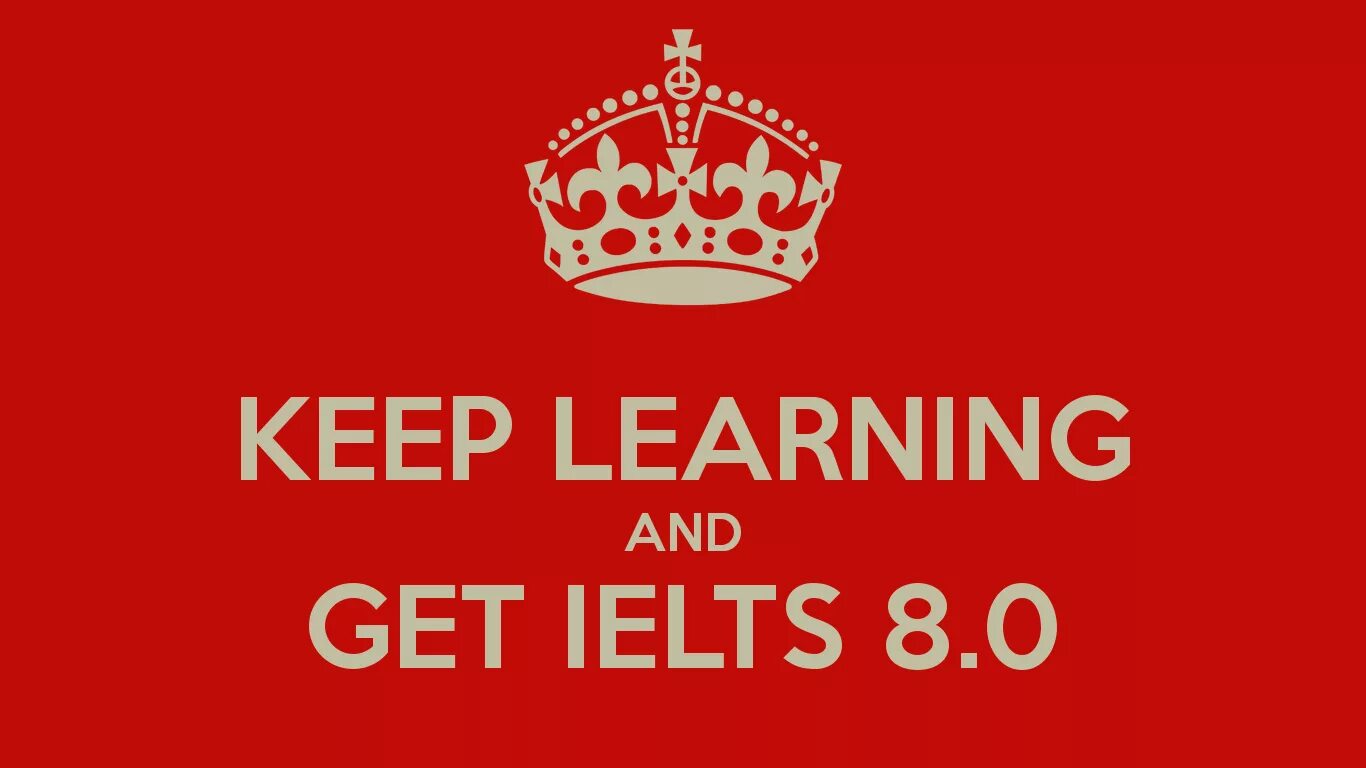 KEEP LEARNING
AND
GET IELTS 8.0